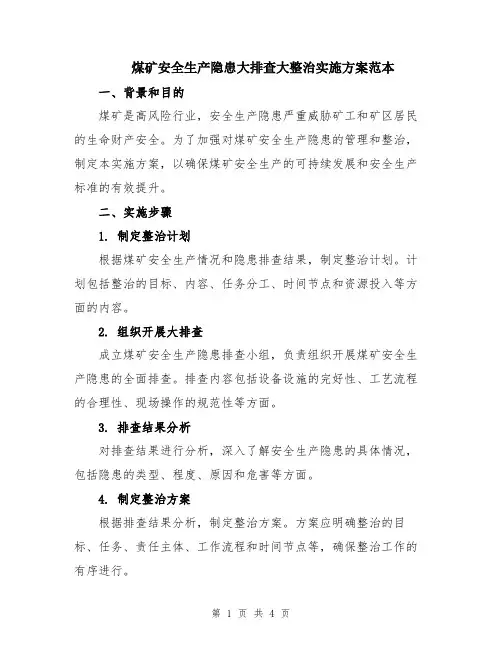 煤矿安全生产隐患大排查大整治实施方案范本

一、背景和目的

煤矿是高风险行业，安全生产隐患严重威胁矿工和矿区居民的生命财产安全。为了加强对煤矿安全生产隐患的管理和整治，制定本实施方案，以确保煤矿安全生产的可持续发展和安全生产标准的有效提升。

二、实施步骤

1. 制定整治计划

根据煤矿安全生产情况和隐患排查结果，制定整治计划。计划包括整治的目标、内容、任务分工、时间节点和资源投入等方面的内容。

2. 组织开展大排查

成立煤矿安全生产隐患排查小组，负责组织开展煤矿安全生产隐患的全面排查。排查内容包括设备设施的完好性、工艺流程的合理性、现场操作的规范性等方面。

3. 排查结果分析

对排查结果进行分析，深入了解安全生产隐患的具体情况，包括隐患的类型、程度、原因和危害等方面。

4. 制定整治方案

根据排查结果分析，制定整治方案。方案应明确整治的目标、任务、责任主体、工作流程和时间节点等，确保整治工作的有序进行。

第 1 页 共 4 页